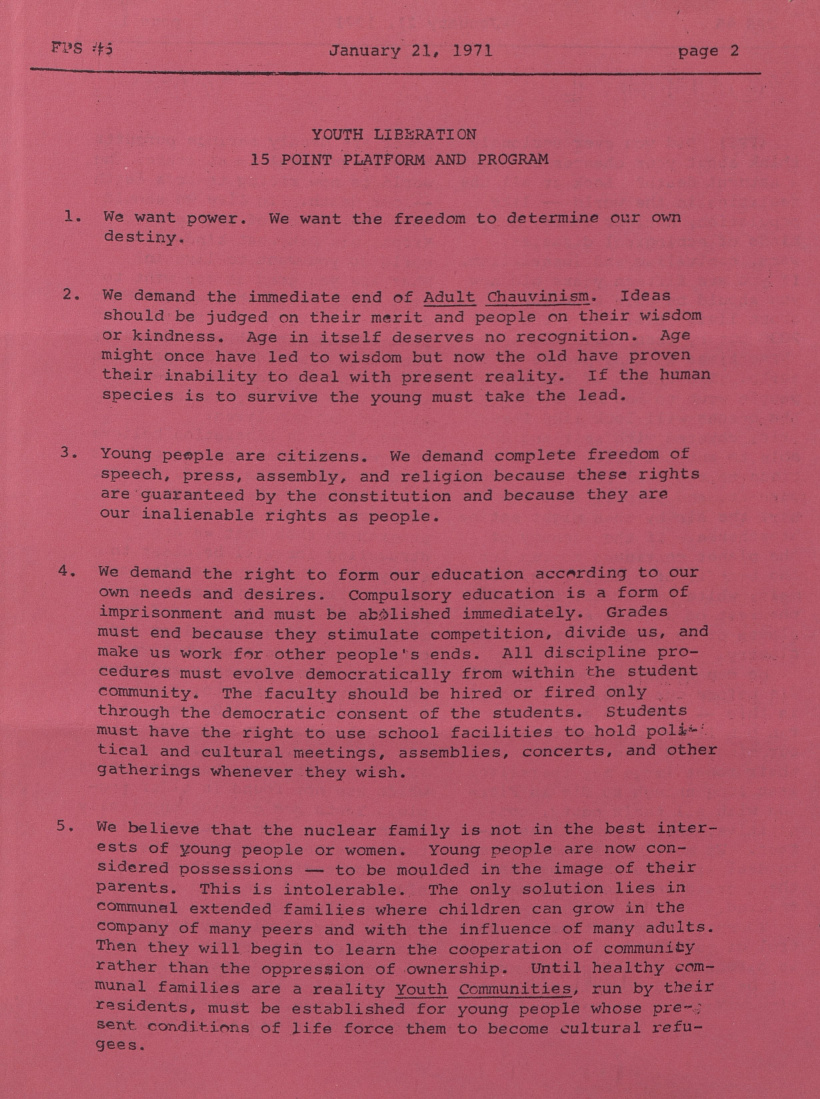 FPS #5 January 21, 1971 page 2

YOUTH LIBERATION
15 POINT PLATFORM AND PROGRAM

1. We want power. We want the freedom to determine our own destiny.

2. We demand the immediate end of Adult Chauvinism. Ideas should be judged on their merit and people on their wisdom or kindness. Age in itself deserves no recognition. Age might once have led to wisdom but now the old have proven their inability to deal with present reality. If the human species is to survive the young must take the lead.

3. Young people are citizens. We demand complete freedom of speech, press, assembly, and religion because these rights are guaranteed by the constitution and because they are our inalienable rights as people.

4. We demand the right to form our education according to our own needs and desires. Compulsory education is a form of imprisonment and must be abolished immediately. Grades must end because they stimulate competition, divide us, and make us work for other people's ends. All discipline procedures must evolve democratically from within the student community. The faculty should be hired or fired only through the democratic consent of the students. Students must have the right to use school facilities to hold political and cultural meetings, assemblies, concerts, and other gatherings whenever they wish.

5. We believe that the nuclear family is not in the best interests of young people or women. Young people are now considered possessions — to be moulded in the image of their parents. This is intolerable. The only solution lies in communal extended families where children can grow in the company of many peers and with the influence of many adults. Then they will begin to learn the cooperation of community rather than the oppression of ownership. Until healthy communal families are a reality Youth Communities, run by their residents, must be established for young people whose present conditions of life force them to become cultural refugees.